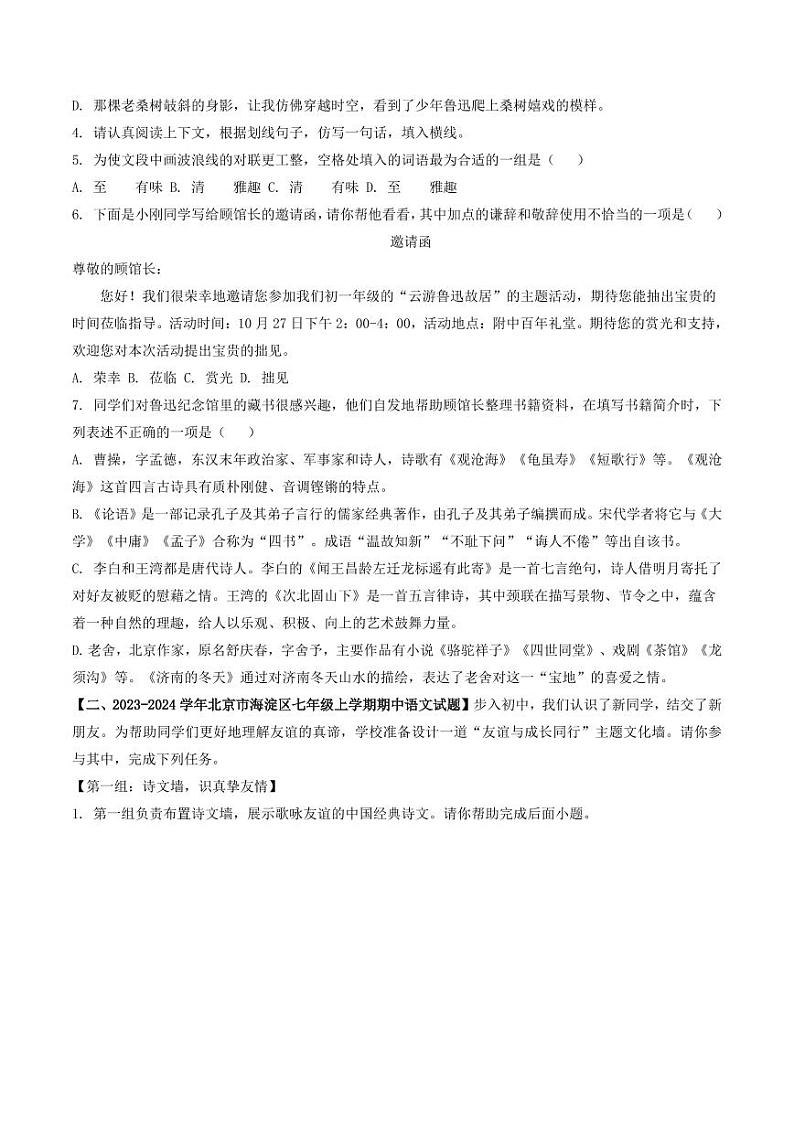 D. 那棵老桑树敧斜的身影，让我仿佛穿越时空，看到了少年鲁迅爬上桑树嬉戏的模样。

4. 请认真阅读上下文，根据划线句子，仿写一句话，填入横线。

5. 为使文段中画波浪线的对联更工整，空格处填入的词语最为合适的一组是（　　）

A. 至　　有味 B. 清　　雅趣 C. 清　　有味 D. 至　　雅趣

6. 下面是小刚同学写给顾馆长的邀请函，请你帮他看看，其中加点的谦辞和敬辞使用不恰当的一项是（　　）

邀请函

尊敬的顾馆长：

您好！我们很荣幸地邀请您参加我们初一年级的“云游鲁迅故居”的主题活动，期待您能抽出宝贵的时间莅临指导。活动时间：10月27日下午2：00-4：00，活动地点：附中百年礼堂。期待您的赏光和支持，欢迎您对本次活动提出宝贵的拙见。

A. 荣幸 B. 莅临 C. 赏光 D. 拙见

7. 同学们对鲁迅纪念馆里的藏书很感兴趣，他们自发地帮助顾馆长整理书籍资料，在填写书籍简介时，下列表述不正确的一项是（　　）

A. 曹操，字孟德，东汉末年政治家、军事家和诗人，诗歌有《观沧海》《龟虽寿》《短歌行》等。《观沧海》这首四言古诗具有质朴刚健、音调铿锵的特点。

B. 《论语》是一部记录孔子及其弟子言行的儒家经典著作，由孔子及其弟子编撰而成。宋代学者将它与《大学》《中庸》《孟子》合称为“四书”。成语“温故知新”“不耻下问”“诲人不倦”等出自该书。

C. 李白和王湾都是唐代诗人。李白的《闻王昌龄左迁龙标遥有此寄》是一首七言绝句，诗人借明月寄托了对好友被贬的慰藉之情。王湾的《次北固山下》是一首五言律诗，其中颈联在描写景物、节令之中，蕴含着一种自然的理趣，给人以乐观、积极、向上的艺术鼓舞力量。

D. 老舍，北京作家，原名舒庆春，字舍予，主要作品有小说《骆驼祥子》《四世同堂》、戏剧《茶馆》《龙须沟》等。《济南的冬天》通过对济南冬天山水的描绘，表达了老舍对这一“宝地”的喜爱之情。

【二、2023-2024学年北京市海淀区七年级上学期期中语文试题】步入初中，我们认识了新同学，结交了新朋友。为帮助同学们更好地理解友谊的真谛，学校准备设计一道“友谊与成长同行”主题文化墙。请你参与其中，完成下列任务。

【第一组：诗文墙，识真挚友情】

1. 第一组负责布置诗文墙，展示歌咏友谊的中国经典诗文。请你帮助完成后面小题。